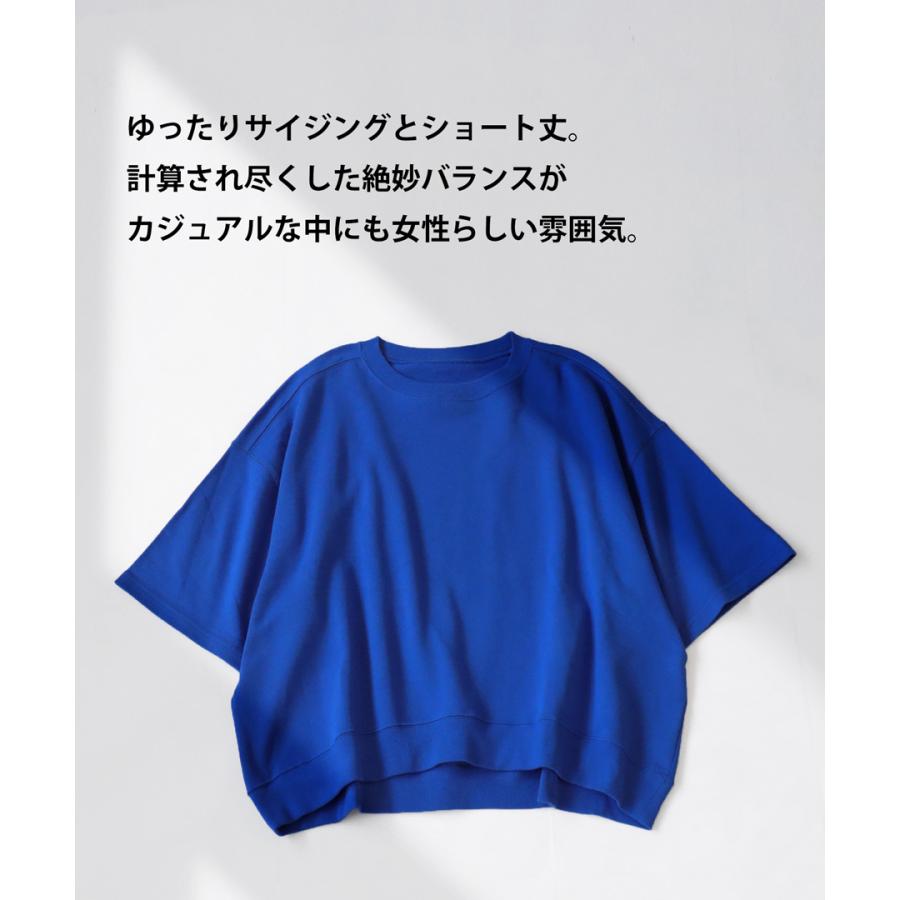 ゆったりサイジングとショート丈。
計算され尽くした絶妙バランスが
カジュアルな中にも女性らしい雰囲気。